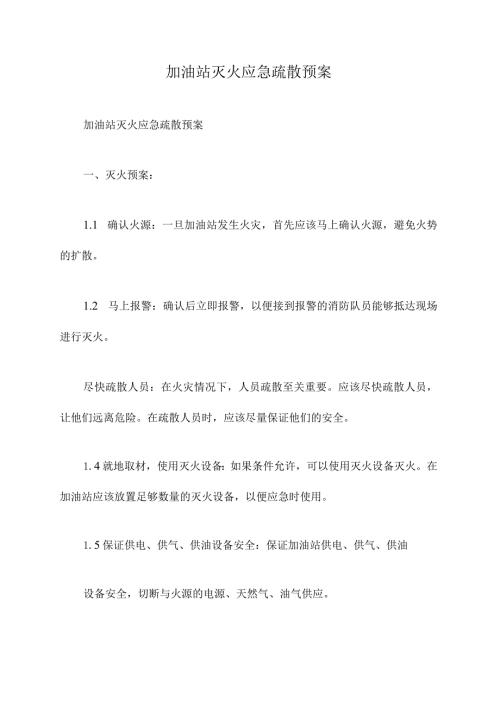 加油站灭火应急疏散预案

加油站灭火应急疏散预案

一、灭火预案：

1.1 确认火源：一旦加油站发生火灾，首先应该马上确认火源，避免火势的扩散。

1.2 马上报警：确认后立即报警，以便接到报警的消防队员能够抵达现场进行灭火。

尽快疏散人员：在火灾情况下，人员疏散至关重要。应该尽快疏散人员，让他们远离危险。在疏散人员时，应该尽量保证他们的安全。

1.4 就地取材，使用灭火设备：如果条件允许，可以使用灭火设备灭火。在加油站应该放置足够数量的灭火设备，以便应急时使用。

1.5 保证供电、供气、供油设备安全：保证加油站供电、供气、供油

设备安全，切断与火源的电源、天然气、油气供应。